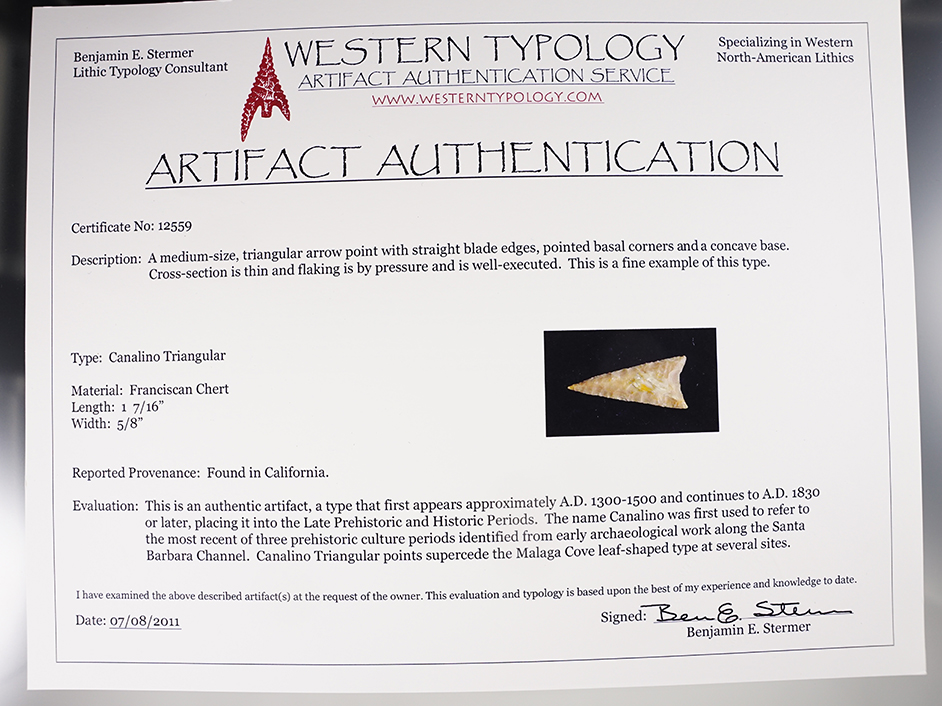 Benjamin E. Stermer
Lithic Typology Consultant

WESTERN TYPOLOGY
ARTIFACT AUTHENTICATION SERVICE
WWW.WESTERNTYPOLOGY.COM

Specializing in Western
North-American Lithics

ARTIFACT AUTHENTICATION

Certificate No: 12559

Description: A medium-size, triangular arrow point with straight blade edges, pointed basal corners and a concave base. Cross-section is thin and flaking is by pressure and is well-executed. This is a fine example of this type.

Type: Canalino Triangular

Material: Franciscan Chert
Length: 1 7/16"
Width: 5/8"

Reported Provenance: Found in California.

Evaluation: This is an authentic artifact, a type that first appears approximately A.D. 1300-1500 and continues to A.D. 1830 or later, placing it into the Late Prehistoric and Historic Periods. The name Canalino was first used to refer to the most recent of three prehistoric culture periods identified from early archaeological work along the Santa Barbara Channel. Canalino Triangular points supercede the Malaga Cove leaf-shaped type at several sites.

I have examined the above described artifact(s) at the request of the owner. This evaluation and typology is based upon the best of my experience and knowledge to date.

Date: 07/08/2011

Signed: Ben E. Stermer
Benjamin E. Stermer